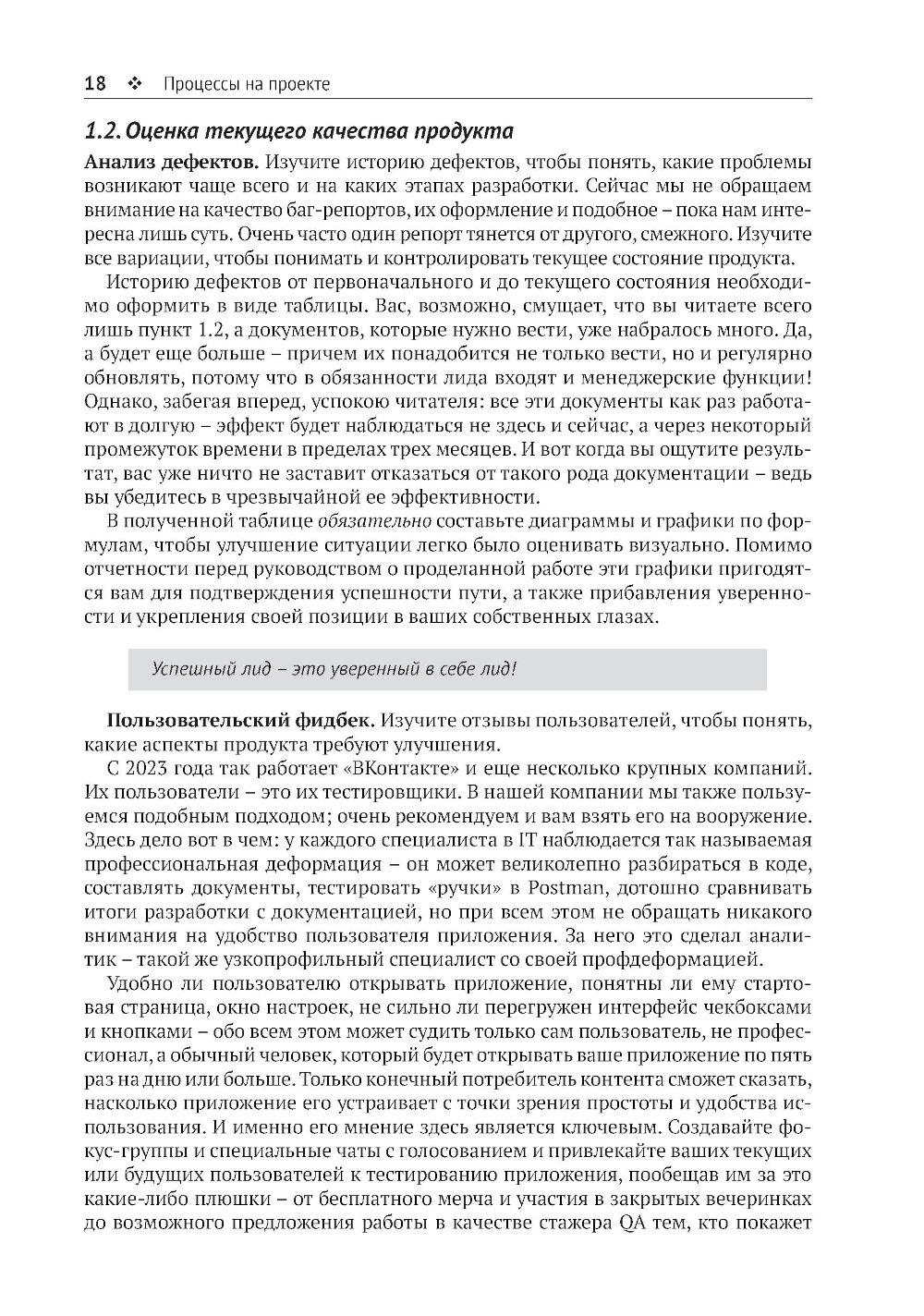 18 ❖ Процессы на проекте

1.2. Оценка текущего качества продукта

Анализ дефектов. Изучите историю дефектов, чтобы понять, какие проблемы возникают чаще всего и на каких этапах разработки. Сейчас мы не обращаем внимание на качество баг-репортов, их оформление и подобное – пока нам интересна лишь суть. Очень часто один репорт тянется от другого, смежного. Изучите все вариации, чтобы понимать и контролировать текущее состояние продукта.

Историю дефектов от первоначального и до текущего состояния необходимо оформить в виде таблицы. Вас, возможно, смущает, что вы читаете всего лишь пункт 1.2, а документов, которые нужно вести, уже набралось много. Да, а будет еще больше – причем их понадобится не только вести, но и регулярно обновлять, потому что в обязанности лида входят и менеджерские функции! Однако, забегая вперед, успокою читателя: все эти документы как раз работают в долгую – эффект будет наблюдаться не здесь и сейчас, а через некоторый промежуток времени в пределах трех месяцев. И вот когда вы ощутите результат, вас уже ничто не заставит отказаться от такого рода документации – ведь вы убедитесь в чрезвычайной ее эффективности.

В полученной таблице обязательно составьте диаграммы и графики по формулам, чтобы улучшение ситуации легко было оценивать визуально. Помимо отчетности перед руководством о проделанной работе эти графики пригодятся вам для подтверждения успешности пути, а также прибавления уверенности и укрепления своей позиции в ваших собственных глазах.

Успешный лид – это уверенный в себе лид!

Пользовательский фидбек. Изучите отзывы пользователей, чтобы понять, какие аспекты продукта требуют улучшения.

С 2023 года так работает «ВКонтакте» и еще несколько крупных компаний. Их пользователи – это их тестировщики. В нашей компании мы также пользуемся подобным подходом; очень рекомендуем и вам взять его на вооружение. Здесь дело вот в чем: у каждого специалиста в IT наблюдается так называемая профессиональная деформация – он может великолепно разбираться в коде, составлять документы, тестировать «ручки» в Postman, дотошно сравнивать итоги разработки с документацией, но при всем этом не обращать никакого внимания на удобство пользователя приложения. За него это сделал аналитик – такой же узкопрофильный специалист со своей профдеформацией.

Удобно ли пользователю открывать приложение, понятны ли ему стартовая страница, окно настроек, не сильно ли перегружен интерфейс чекбоксами и кнопками – обо всем этом может судить только сам пользователь, не профессионал, а обычный человек, который будет открывать ваше приложение по пять раз на дню или больше. Только конечный потребитель контента сможет сказать, насколько приложение его устраивает с точки зрения простоты и удобства использования. И именно его мнение здесь является ключевым. Создавайте фокус-группы и специальные чаты с голосованием и привлекайте ваших текущих или будущих пользователей к тестированию приложения, пообещав им за это какие-либо плюшки – от бесплатного мерча и участия в закрытых вечеринках до возможного предложения работы в качестве стажера QA тем, кто покажет